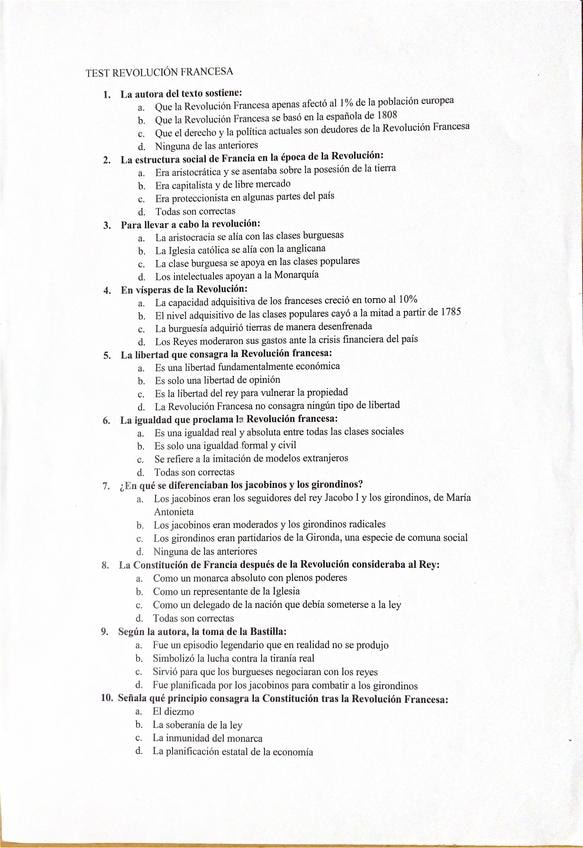 TEST REVOLUCIÓN FRANCESA

1. La autora del texto sostiene:
a. Que la Revolución Francesa apenas afectó al 1% de la población europea
b. Que la Revolución Francesa se basó en la española de 1808
c. Que el derecho y la política actuales son deudores de la Revolución Francesa
d. Ninguna de las anteriores

2. La estructura social de Francia en la época de la Revolución:
a. Era aristocrática y se asentaba sobre la posesión de la tierra
b. Era capitalista y de libre mercado
c. Era proteccionista en algunas partes del país
d. Todas son correctas

3. Para llevar a cabo la revolución:
a. La aristocracia se alía con las clases burguesas
b. La Iglesia católica se alía con la anglicana
c. La clase burguesa se apoya en las clases populares
d. Los intelectuales apoyan a la Monarquía

4. En vísperas de la Revolución:
a. La capacidad adquisitiva de los franceses creció en torno al 10%
b. El nivel adquisitivo de las clases populares cayó a la mitad a partir de 1785
c. La burguesía adquirió tierras de manera desenfrenada
d. Los Reyes moderaron sus gastos ante la crisis financiera del país

5. La libertad que consagra la Revolución francesa:
a. Es una libertad fundamentalmente económica
b. Es solo una libertad de opinión
c. Es la libertad del rey para vulnerar la propiedad
d. La Revolución Francesa no consagra ningún tipo de libertad

6. La igualdad que proclama la Revolución francesa:
a. Es una igualdad real y absoluta entre todas las clases sociales
b. Es solo una igualdad formal y civil
c. Se refiere a la imitación de modelos extranjeros
d. Todas son correctas

7. ¿En qué se diferenciaban los jacobinos y los girondinos?
a. Los jacobinos eran los seguidores del rey Jacobo I y los girondinos, de María Antonieta
b. Los jacobinos eran moderados y los girondinos radicales
c. Los girondinos eran partidarios de la Gironda, una especie de comuna social
d. Ninguna de las anteriores

8. La Constitución de Francia después de la Revolución consideraba al Rey:
a. Como un monarca absoluto con plenos poderes
b. Como un representante de la Iglesia
c. Como un delegado de la nación que debía someterse a la ley
d. Todas son correctas

9. Según la autora, la toma de la Bastilla:
a. Fue un episodio legendario que en realidad no se produjo
b. Simbolizó la lucha contra la tiranía real
c. Sirvió para que los burgueses negociaran con los reyes
d. Fue planificada por los jacobinos para combatir a los girondinos

10. Señala qué principio consagra la Constitución tras la Revolución Francesa:
a. El diezmo
b. La soberanía de la ley
c. La inmunidad del monarca
d. La planificación estatal de la economía